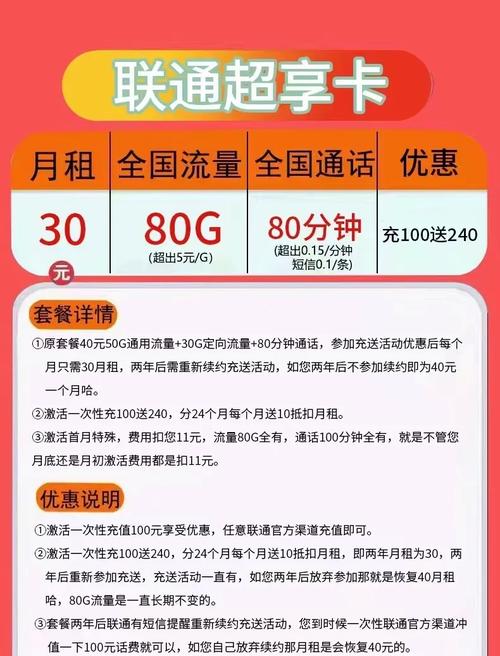 联通超享卡

| 月租 | 全国流量 | 全国通话 | 优惠 |
|---|---|---|---|
| 30 元 | 80G (超出5元/G) | 80分钟 (超出0.15/分钟 短信0.1/条) | 充100送240 |

套餐详情

①原套餐40元50G通用流量+30G定向流量+80分钟通话，参加充送活动优惠后每个月只需30月租，两年后需重新续约充送活动，如您两年后不参加续约即为40元一个月哈。

②激活一次性充100送240，分24个月每个月送10抵扣月租。

③激活首月特殊，费用扣您11元，流量80G全有，通话100分钟全有，就是不管您月底还是月初激活费用都是扣11元。

优惠说明

①激活一次性充值100元享受优惠，任意联通官方渠道充值即可。

②激活一次性充100送240，分24个月每个月送10抵扣月租，即两年月租为30，两年后重新参加充送，充送活动一直有，如您两年后放弃参加那就是恢复40月租哈，80G流量是一直长期不变的。

③套餐两年后联通有短信提醒重新续约充送活动，您到时候一次性联通官方渠道冲值一下100元话费就可以，如您自己放弃续约那月租是会恢复40元的。